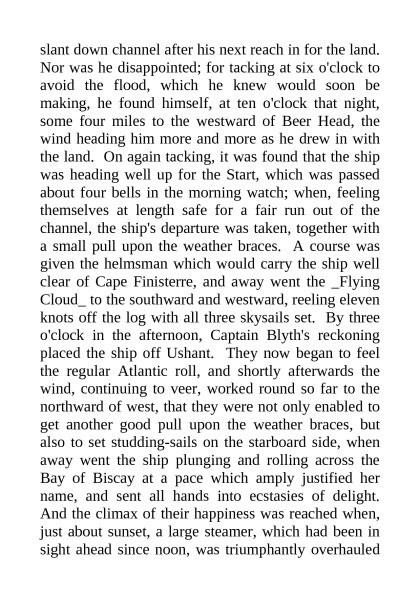 slant down channel after his next reach in for the land. Nor was he disappointed; for tacking at six o'clock to avoid the flood, which he knew would soon be making, he found himself, at ten o'clock that night, some four miles to the westward of Beer Head, the wind heading him more and more as he drew in with the land. On again tacking, it was found that the ship was heading well up for the Start, which was passed about four bells in the morning watch; when, feeling themselves at length safe for a fair run out of the channel, the ship's departure was taken, together with a small pull upon the weather braces. A course was given the helmsman which would carry the ship well clear of Cape Finisterre, and away went the _Flying Cloud_ to the southward and westward, reeling eleven knots off the log with all three skysails set. By three o'clock in the afternoon, Captain Blyth's reckoning placed the ship off Ushant. They now began to feel the regular Atlantic roll, and shortly afterwards the wind, continuing to veer, worked round so far to the northward of west, that they were not only enabled to get another good pull upon the weather braces, but also to set studding-sails on the starboard side, when away went the ship plunging and rolling across the Bay of Biscay at a pace which amply justified her name, and sent all hands into ecstasies of delight. And the climax of their happiness was reached when, just about sunset, a large steamer, which had been in sight ahead since noon, was triumphantly overhauled